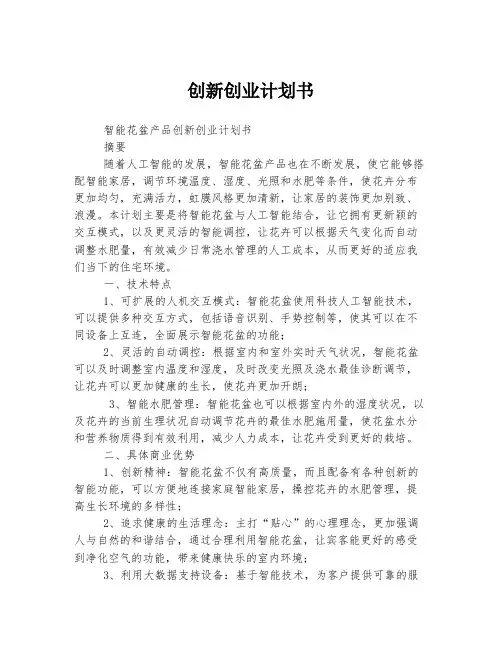 创新创业计划书

智能花盆产品创新创业计划书

摘要

随着人工智能的发展，智能花盆产品也在不断发展，使它能够搭配智能家居，调节环境温度、湿度、光照和水肥等条件，使花卉分布更加均匀，充满活力，虹膜风格更加清新，让家居的装饰更加别致、浪漫。本计划主要是将智能花盆与人工智能结合，让它拥有更新颖的交互模式，以及更灵活的智能调控，让花卉可以根据天气变化而自动调整水肥量，有效减少日常浇水管理的人工成本，从而更好的适应我们当下的住宅环境。

一、技术特点

1、可扩展的人机交互模式：智能花盆使用科技人工智能技术，可以提供多种交互方式，包括语音识别、手势控制等，使其可以在不同设备上互连，全面展示智能花盆的功能；

2、灵活的自动调控：根据室内和室外实时天气状况，智能花盆可以及时调整室内温度和湿度，及时改变光照及浇水最佳诊断调节，让花卉可以更加健康的生长，使花卉更加开朗；

3、智能水肥管理：智能花盆也可以根据室内外的湿度状况，以及花卉的当前生理状况自动调节花卉的最佳水肥施用量，使花盆水分和营养物质得到有效利用，减少人力成本，让花卉受到更好的栽培。

二、具体商业优势

1、创新精神：智能花盆不仅有高质量，而且配备有各种创新的智能功能，可以方便地连接家庭智能家居，操控花卉的水肥管理，提高生长环境的多样性；

2、追求健康的生活理念：主打“贴心”的心理理念，更加强调人与自然的和谐结合，通过合理利用智能花盆，让宾客能更好的感受到净化空气的功能，带来健康快乐的室内环境；

3、利用大数据支持设备：基于智能技术，为客户提供可靠的服